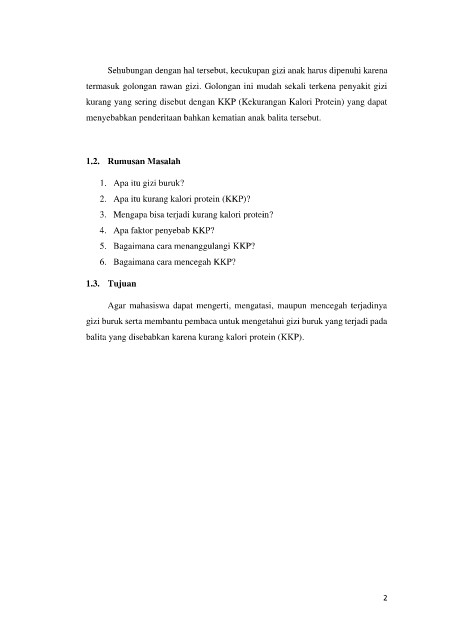 Sehubungan dengan hal tersebut, kecukupan gizi anak harus dipenuhi karena termasuk golongan rawan gizi. Golongan ini mudah sekali terkena penyakit gizi kurang yang sering disebut dengan KKP (Kekurangan Kalori Protein) yang dapat menyebabkan penderitaan bahkan kematian anak balita tersebut.

1.2. Rumusan Masalah

1. Apa itu gizi buruk?
2. Apa itu kurang kalori protein (KKP)?
3. Mengapa bisa terjadi kurang kalori protein?
4. Apa faktor penyebab KKP?
5. Bagaimana cara menanggulangi KKP?
6. Bagaimana cara mencegah KKP?

1.3. Tujuan

Agar mahasiswa dapat mengerti, mengatasi, maupun mencegah terjadinya gizi buruk serta membantu pembaca untuk mengetahui gizi buruk yang terjadi pada balita yang disebabkan karena kurang kalori protein (KKP).

2